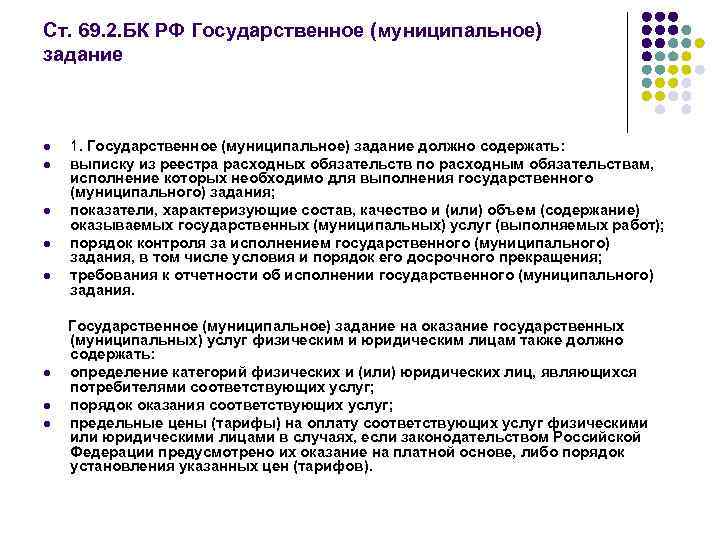 Ст. 69.2.БК РФ Государственное (муниципальное) задание

- 1. Государственное (муниципальное) задание должно содержать:
- выписку из реестра расходных обязательств по расходным обязательствам, исполнение которых необходимо для выполнения государственного (муниципального) задания;
- показатели, характеризующие состав, качество и (или) объем (содержание) оказываемых государственных (муниципальных) услуг (выполняемых работ);
- порядок контроля за исполнением государственного (муниципального) задания, в том числе условия и порядок его досрочного прекращения;
- требования к отчетности об исполнении государственного (муниципального) задания.

Государственное (муниципальное) задание на оказание государственных (муниципальных) услуг физическим и юридическим лицам также должно содержать:
- определение категорий физических и (или) юридических лиц, являющихся потребителями соответствующих услуг;
- порядок оказания соответствующих услуг;
- предельные цены (тарифы) на оплату соответствующих услуг физическими или юридическими лицами в случаях, если законодательством Российской Федерации предусмотрено их оказание на платной основе, либо порядок установления указанных цен (тарифов).